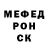 МЕФЕД
РОН
СК